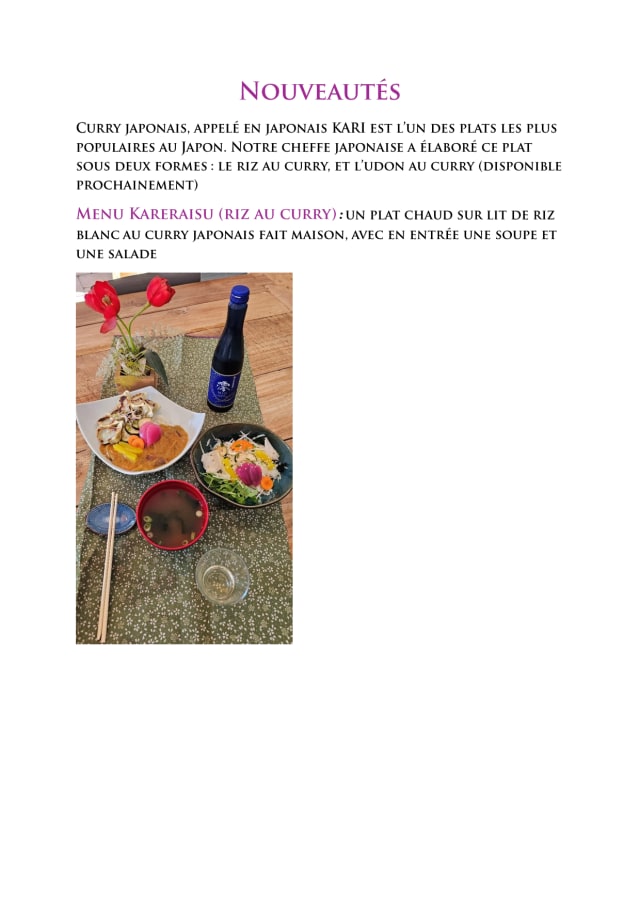 Nouveautés

Curry japonais, appelé en japonais KARI est l'un des plats les plus populaires au Japon. Notre cheffe japonaise a élaboré ce plat sous deux formes : le riz au curry, et l'udon au curry (disponible prochainement)

Menu Kareraisu (riz au curry) : un plat chaud sur lit de riz blanc au curry japonais fait maison, avec en entrée une soupe et une salade